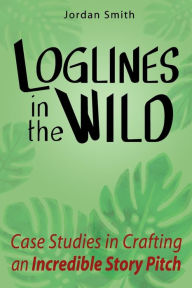 Jordan Smith

LOGLINES in the WILD

Case Studies in Crafting an Incredible Story Pitch